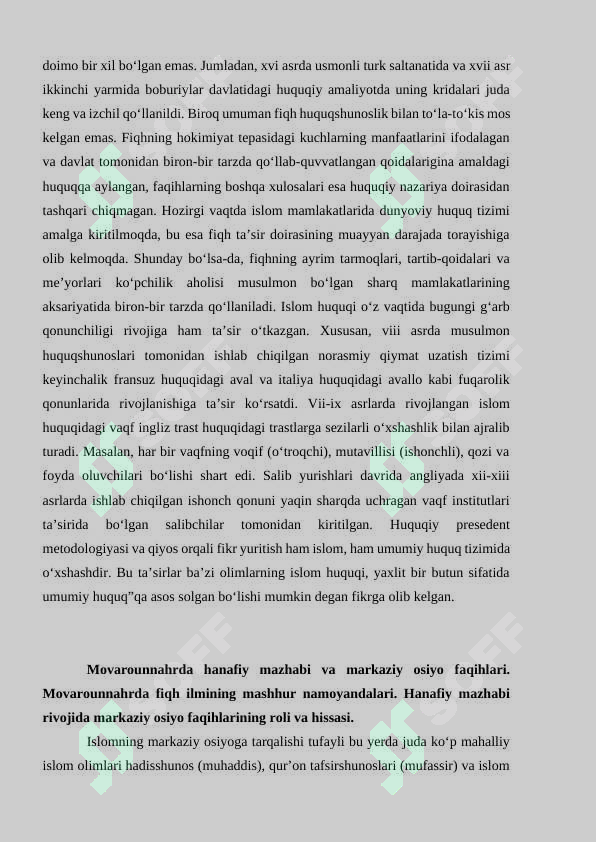 doimo bir xil bo‘lgan emas. Jumladan, xvi asrda usmonli turk saltanatida va xvii asr ikkinchi yarmida boburiylar davlatidagi huquqiy amaliyotda uning kridalari juda keng va izchil qo‘llanildi. Biroq umuman fiqh huquqshunoslik bilan to‘la-to‘kis mos kelgan emas. Fiqhning hokimiyat tepasidagi kuchlarning manfaatlarini ifodalagan va davlat tomonidan biron-bir tarzda qo‘llab-quvvatlangan qoidalarigina amaldagi huquqqa aylangan, faqihlarning boshqa xulosalari esa huquqiy nazariya doirasidan tashqari chiqmagan. Hozirgi vaqtda islom mamlakatlarida dunyoviy huquq tizimi amalga kiritilmoqda, bu esa fiqh ta’sir doirasining muayyan darajada torayishiga olib kelmoqda. Shunday bo‘lsa-da, fiqhning ayrim tarmoqlari, tartib-qoidalari va me’yorlari ko‘pchilik aholisi musulmon bo‘lgan sharq mamlakatlarining aksariyatida biron-bir tarzda qo‘llaniladi. Islom huquqi o‘z vaqtida bugungi g‘arb qonunchiligi rivojiga ham ta’sir o‘tkazgan. Xususan, viii asrda musulmon huquqshunoslari tomonidan ishlab chiqilgan norasmiy qiymat uzatish tizimi keyinchalik fransuz huquqidagi aval va italiya huquqidagi avallo kabi fuqarolik qonunlarida rivojlanishiga ta’sir ko‘rsatdi. Vii-ix asrlarda rivojlangan islom huquqidagi vaqf ingliz trast huquqidagi trastlarga sezilarli o‘xshashlik bilan ajralib turadi. Masalan, har bir vaqfning voqif (o‘troqchi), mutavillisi (ishonchli), qozi va foyda oluvchilari bo‘lishi shart edi. Salib yurishlari davrida angliyada xii-xiii asrlarda ishlab chiqilgan ishonch qonuni yaqin sharqda uchragan vaqf institutlari ta’sirida bo‘lgan salibchilar tomonidan kiritilgan. Huquqiy presedent metodologiyasi va qiyos orqali fikr yuritish ham islom, ham umumiy huquq tizimida o‘xshashdir. Bu ta’sirlar ba’zi olimlarning islom huquqi, yaxlit bir butun sifatida umumiy huquq”qa asos solgan bo‘lishi mumkin degan fikrga olib kelgan.

Movarounnahrda hanafiy mazhabi va markaziy osiyo faqihlari. Movarounnahrda fiqh ilmining mashhur namoyandalari. Hanafiy mazhabi rivojida markaziy osiyo faqihlarining roli va hissasi.

Islomning markaziy osiyoga tarqalishi tufayli bu yerda juda ko‘p mahalliy islom olimlari hadisshunos (muhaddis), qur’on tafsirshunoslari (mufassir) va islom